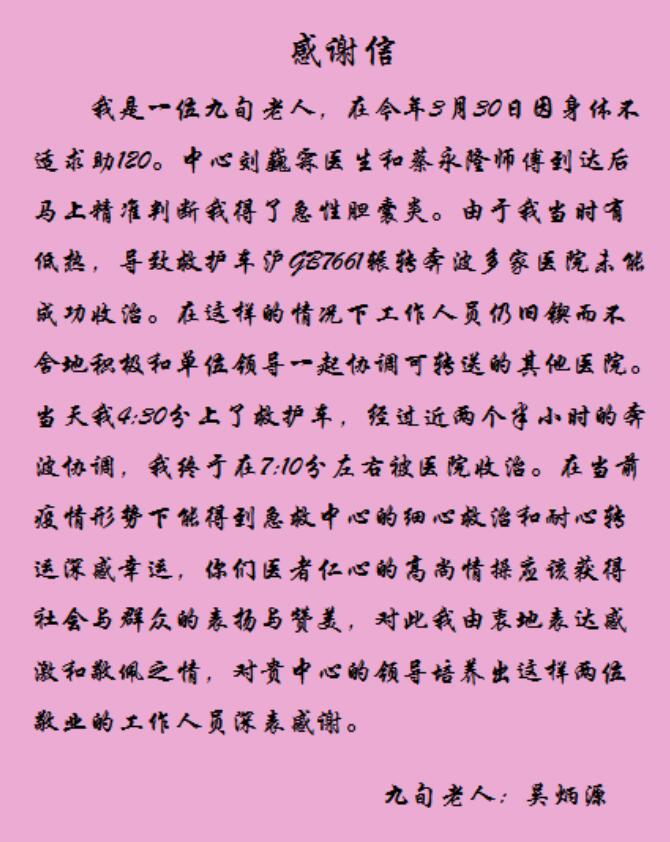 感谢信

我是一位九旬老人，在今年3月30日因身体不适求助120。中心刘巍霖医生和蔡永隆师傅到达后马上精准判断我得了急性胆囊炎。由于我当时有低热，导致救护车沪GB7661辗转奔波多家医院未能成功收治。在这样的情况下工作人员仍旧锲而不舍地积极和单位领导一起协调可转送的其他医院。当天我4:30分上了救护车，经过近两个半小时的奔波协调，我终于在7:10分左右被医院收治。在当前疫情形势下能得到急救中心的细心救治和耐心转运深感幸运，你们医者仁心的高尚情操应该获得社会与群众的表扬与赞美，对此我由衷地表达感激和敬佩之情，对贵中心的领导培养出这样两位敬业的工作人员深表感谢。

九旬老人：吴炳源